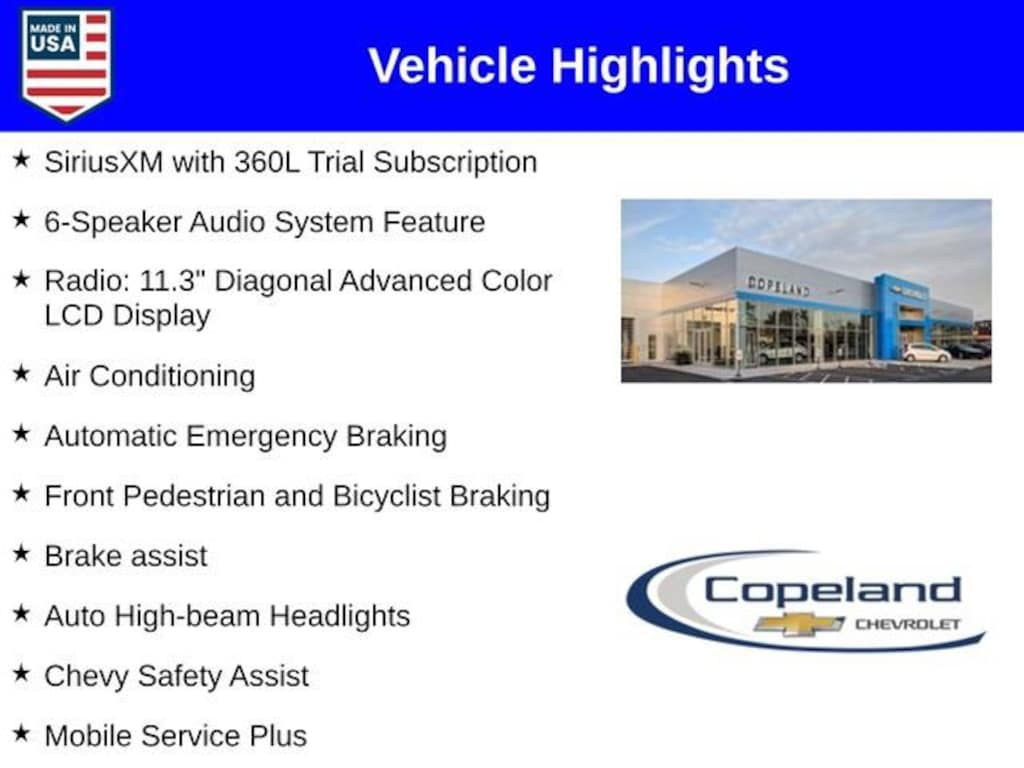 MADE IN USA

Vehicle Highlights

★ SiriusXM with 360L Trial Subscription

★ 6-Speaker Audio System Feature

★ Radio: 11.3" Diagonal Advanced Color LCD Display

★ Air Conditioning

★ Automatic Emergency Braking

★ Front Pedestrian and Bicyclist Braking

★ Brake assist

★ Auto High-beam Headlights

★ Chevy Safety Assist

★ Mobile Service Plus

COPELAND

Copeland CHEVROLET